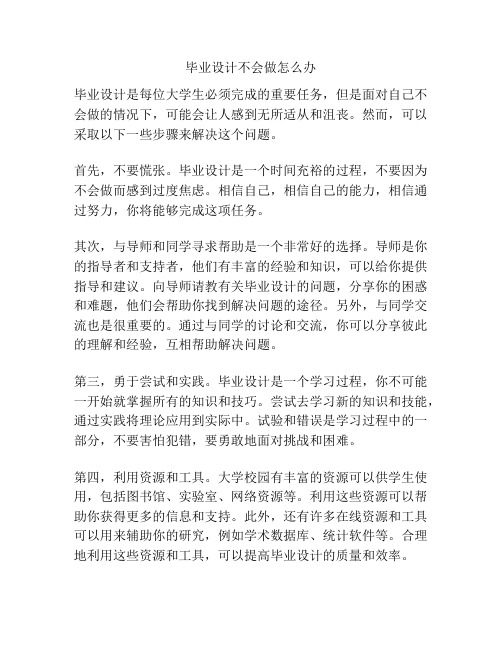 毕业设计不会做怎么办

毕业设计是每位大学生必须完成的重要任务，但是面对自己不会做的情况下，可能会让人感到无所适从和沮丧。然而，可以采取以下一些步骤来解决这个问题。

首先，不要慌张。毕业设计是一个时间充裕的过程，不要因为不会做而感到过度焦虑。相信自己，相信自己的能力，相信通过努力，你将能够完成这项任务。

其次，与导师和同学寻求帮助是一个非常好的选择。导师是你的指导者和支持者，他们有丰富的经验和知识，可以给你提供指导和建议。向导师请教有关毕业设计的问题，分享你的困惑和难题，他们会帮助你找到解决问题的途径。另外，与同学交流也是很重要的。通过与同学的讨论和交流，你可以分享彼此的理解和经验，互相帮助解决问题。

第三，勇于尝试和实践。毕业设计是一个学习过程，你不可能一开始就掌握所有的知识和技巧。尝试去学习新的知识和技能，通过实践将理论应用到实际中。试验和错误是学习过程中的一部分，不要害怕犯错，要勇敢地面对挑战和困难。

第四，利用资源和工具。大学校园有丰富的资源可以供学生使用，包括图书馆、实验室、网络资源等。利用这些资源可以帮助你获得更多的信息和支持。此外，还有许多在线资源和工具可以用来辅助你的研究，例如学术数据库、统计软件等。合理地利用这些资源和工具，可以提高毕业设计的质量和效率。